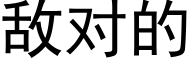 敌对的